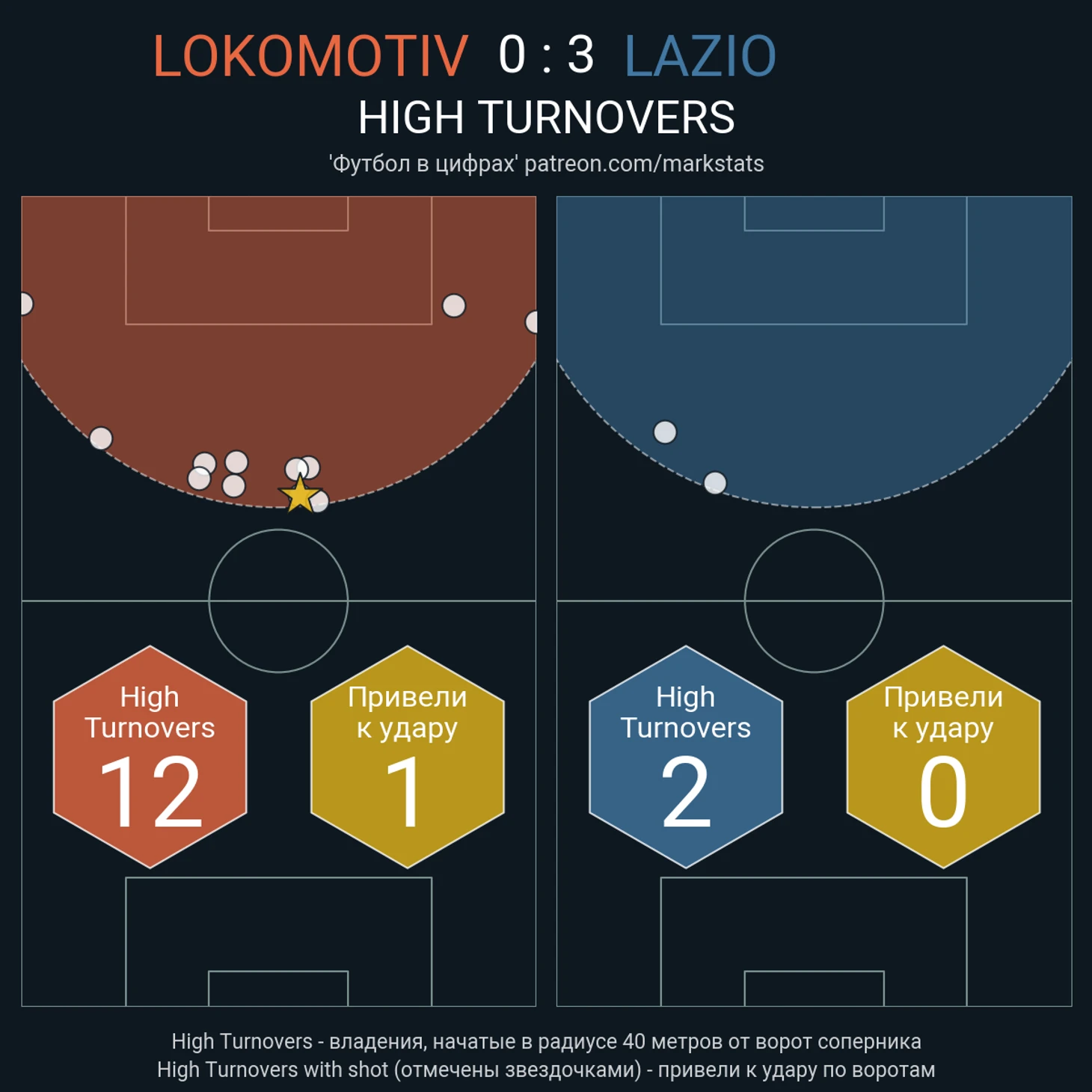 LOKOMOTIV 0 : 3 LAZIO
HIGH TURNOVERS
'Футбол в цифрах' patreon.com/markstats

High Turnovers
12

Привели к удару
1

High Turnovers
2

Привели к удару
0

High Turnovers - владения, начатые в радиусе 40 метров от ворот соперника
High Turnovers with shot (отмечены звездочками) - привели к удару по воротам